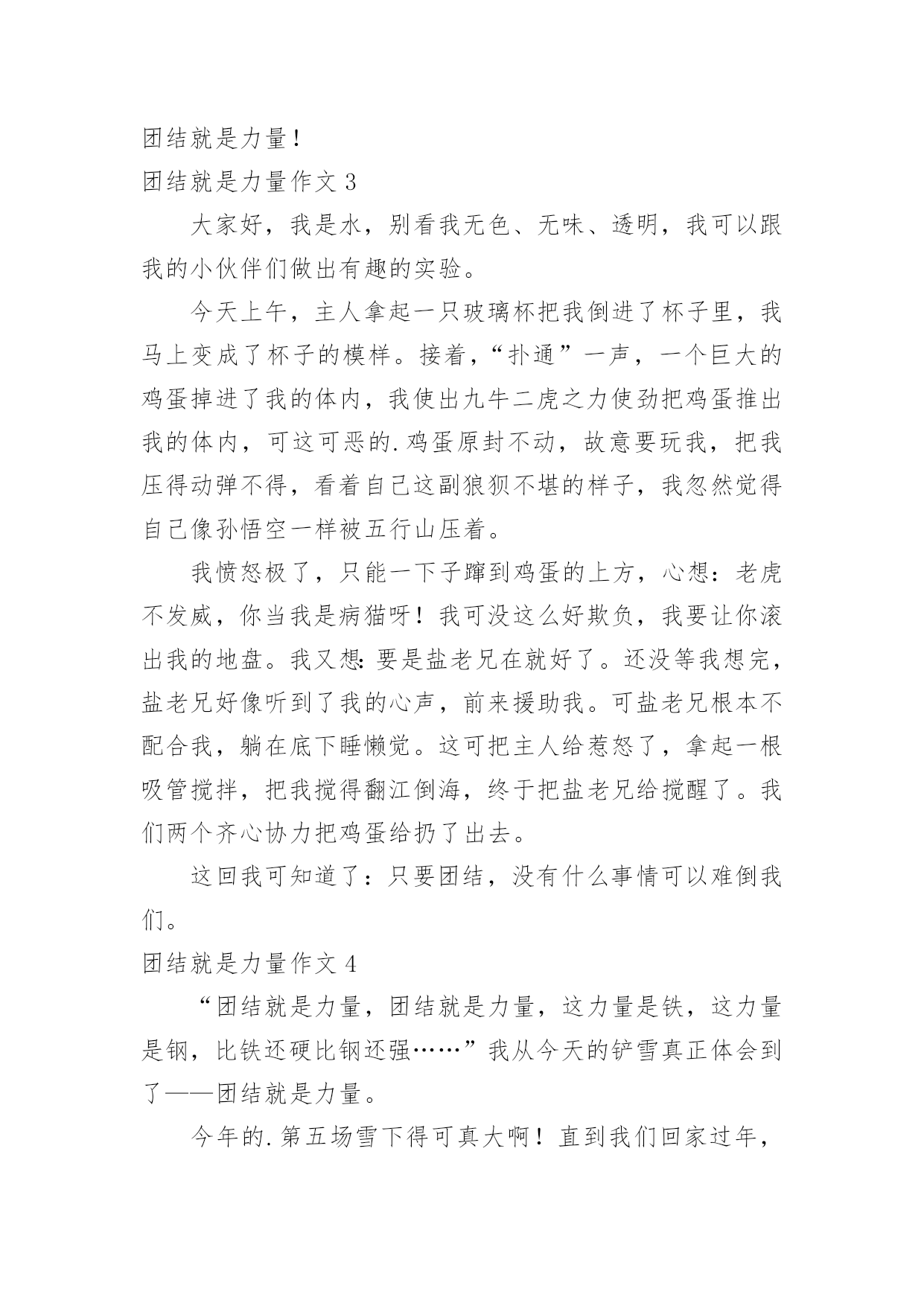 团结就是力量！

团结就是力量作文 3

大家好，我是水，别看我无色、无味、透明，我可以跟我的小伙伴们做出有趣的实验。

今天上午，主人拿起一只玻璃杯把我倒进了杯子里，我马上变成了杯子的模样。接着，“扑通”一声，一个巨大的鸡蛋掉进了我的体内，我使出九牛二虎之力使劲把鸡蛋推出我的体内，可这可恶的.鸡蛋原封不动，故意要玩我，把我压得动弹不得，看着自己这副狼狈不堪的样子，我忽然觉得自己像孙悟空一样被五行山压着。

我愤怒极了，只能一下子蹿到鸡蛋的上方，心想：老虎不发威，你当我是病猫呀！我可没这么好欺负，我要让你滚出我的地盘。我又想：要是盐老兄在就好了。还没等我想完，盐老兄好像听到了我的心声，前来援助我。可盐老兄根本不配合我，躺在底下睡懒觉。这可把主人给惹怒了，拿起一根吸管搅拌，把我搅得翻江倒海，终于把盐老兄给搅醒了。我们两个齐心协力把鸡蛋给扔了出去。

这回我可知道了：只要团结，没有什么事情可以难倒我们。

团结就是力量作文 4

“团结就是力量，团结就是力量，这力量是铁，这力量是钢，比铁还硬比钢还强……”我从今天的铲雪真正体会到了——团结就是力量。

今年的.第五场雪下得可真大啊！直到我们回家过年，